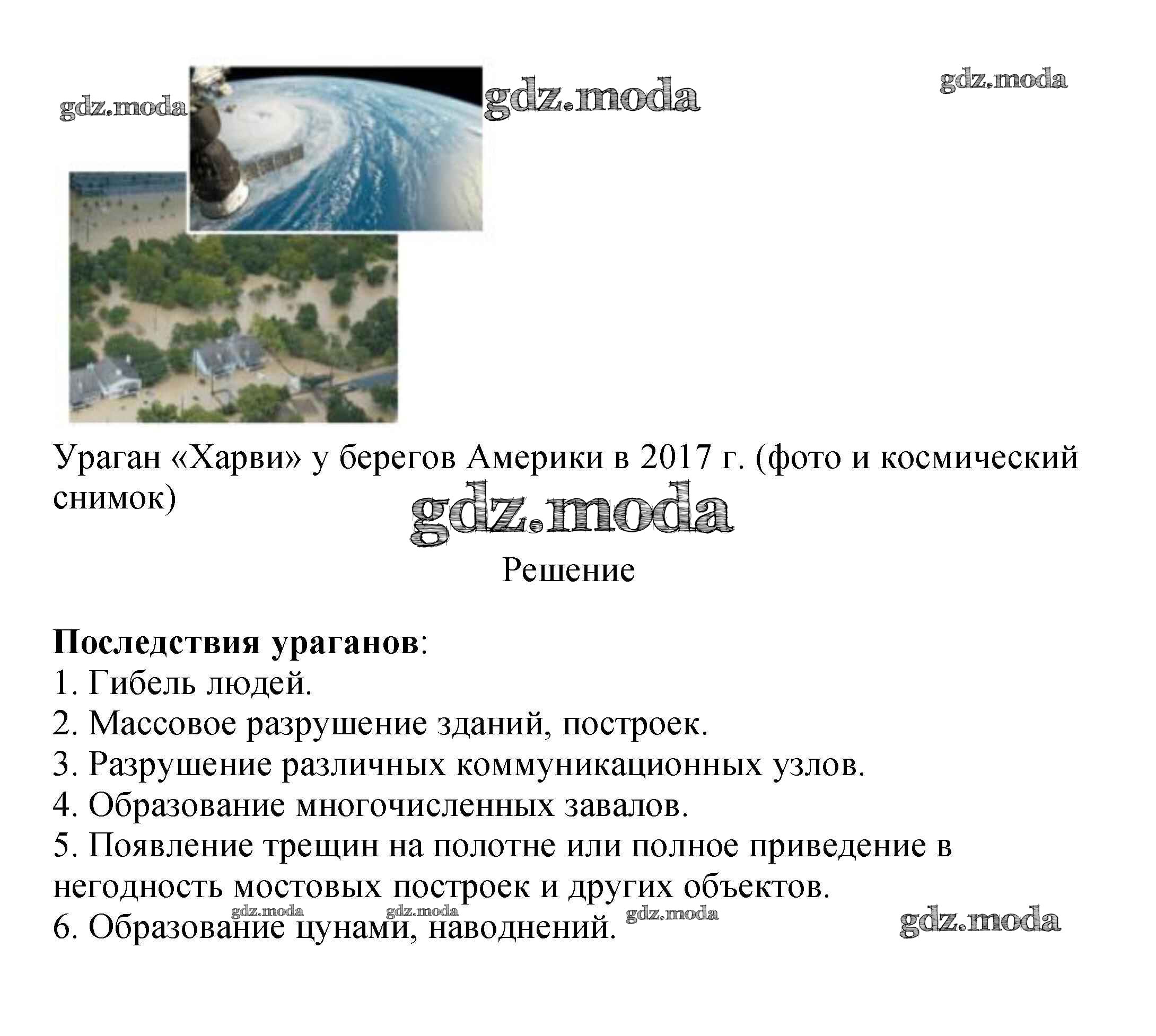 Ураган «Харви» у берегов Америки в 2017 г. (фото и космический снимок)

Решение

Последствия ураганов:
1. Гибель людей.
2. Массовое разрушение зданий, построек.
3. Разрушение различных коммуникационных узлов.
4. Образование многочисленных завалов.
5. Появление трещин на полотне или полное приведение в негодность мостовых построек и других объектов.
6. Образование цунами, наводнений.

gdz.moda